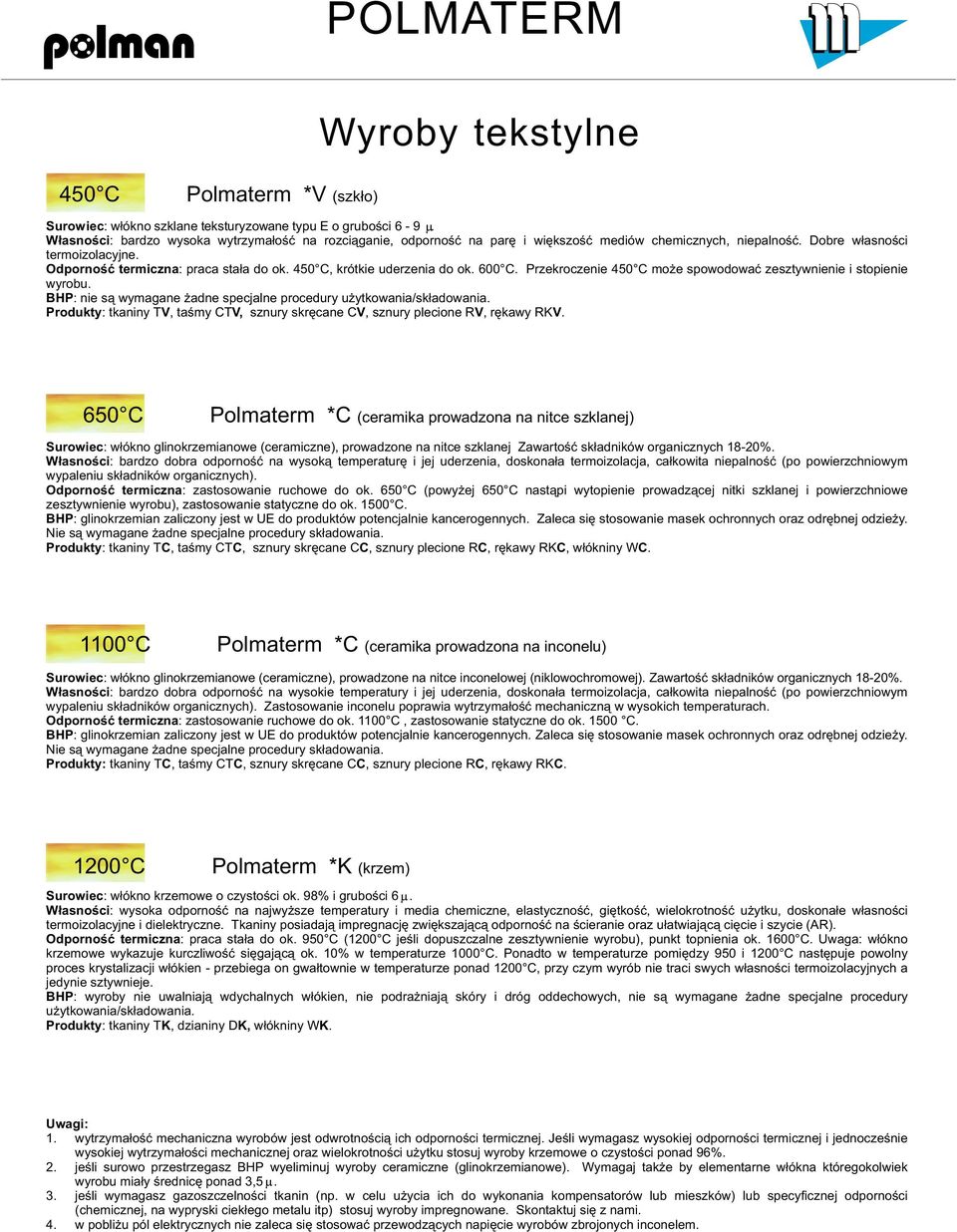 polman

POLMATERM

Wyroby tekstylne

450°C Polmaterm *V (szkło)

Surowiec: włókno szklane teksturyzowane typu E o grubości 6 - 9 $\mu$
Własności: bardzo wysoka wytrzymałość na rozciąganie, odporność na parę i większość mediów chemicznych, niepalność. Dobre własności termoizolacyjne.
Odporność termiczna: praca stała do ok. 450°C, krótkie uderzenia do ok. 600°C. Przekroczenie 450°C może spowodować zesztywnienie i stopienie wyrobu.
BHP: nie są wymagane żadne specjalne procedury użytkowania/składowania.
Produkty: tkaniny TV, taśmy CTV, sznury skręcane CV, sznury plecione RV, rękawy RKV.

650°C Polmaterm *C (ceramika prowadzona na nitce szklanej)

Surowiec: włókno glinokrzemianowe (ceramiczne), prowadzone na nitce szklanej Zawartość składników organicznych 18-20%.
Własności: bardzo dobra odporność na wysoką temperaturę i jej uderzenia, doskonała termoizolacja, całkowita niepalność (po powierzchniowym wypaleniu składników organicznych).
Odporność termiczna: zastosowanie ruchowe do ok. 650°C (powyżej 650°C nastąpi wytopienie prowadzącej nitki szklanej i powierzchniowe zesztywnienie wyrobu), zastosowanie statyczne do ok. 1500°C.
BHP: glinokrzemian zaliczony jest w UE do produktów potencjalnie kancerogennych. Zaleca się stosowanie masek ochronnych oraz odrębnej odzieży. Nie są wymagane żadne specjalne procedury składowania.
Produkty: tkaniny TC, taśmy CTC, sznury skręcane CC, sznury plecione RC, rękawy RKC, włókniny WC.

1100°C Polmaterm *C (ceramika prowadzona na inconelu)

Surowiec: włókno glinokrzemianowe (ceramiczne), prowadzone na nitce inconelowej (niklowochromowej). Zawartość składników organicznych 18-20%.
Własności: bardzo dobra odporność na wysokie temperatury i jej uderzenia, doskonała termoizolacja, całkowita niepalność (po powierzchniowym wypaleniu składników organicznych). Zastosowanie inconelu poprawia wytrzymałość mechaniczną w wysokich temperaturach.
Odporność termiczna: zastosowanie ruchowe do ok. 1100°C , zastosowanie statyczne do ok. 1500 °C.
BHP: glinokrzemian zaliczony jest w UE do produktów potencjalnie kancerogennych. Zaleca się stosowanie masek ochronnych oraz odrębnej odzieży. Nie są wymagane żadne specjalne procedury składowania.
Produkty: tkaniny TC, taśmy CTC, sznury skręcane CC, sznury plecione RC, rękawy RKC.

1200°C Polmaterm *K (krzem)

Surowiec: włókno krzemowe o czystości ok. 98% i grubości 6 $\mu$.
Własności: wysoka odporność na najwyższe temperatury i media chemiczne, elastyczność, giętkość, wielokrotność użytku, doskonałe własności termoizolacyjne i dielektryczne. Tkaniny posiadają impregnację zwiększającą odporność na ścieranie oraz ułatwiającą cięcie i szycie (AR).
Odporność termiczna: praca stała do ok. 950°C (1200°C jeśli dopuszczalne zesztywnienie wyrobu), punkt topnienia ok. 1600°C. Uwaga: włókno krzemowe wykazuje kurczliwość sięgającą ok. 10% w temperaturze 1000°C. Ponadto w temperaturze pomiędzy 950 i 1200°C następuje powolny proces krystalizacji włókien - przebiega on gwałtownie w temperaturze ponad 1200°C, przy czym wyrób nie traci swych własności termoizolacyjnych a jedynie sztywnieje.
BHP: wyroby nie uwalniają wdychalnych włókien, nie podrażniają skóry i dróg oddechowych, nie są wymagane żadne specjalne procedury użytkowania/składowania.
Produkty: tkaniny TK, dzianiny DK, włókniny WK.

Uwagi:
1. wytrzymałość mechaniczna wyrobów jest odwrotnością ich odporności termicznej. Jeśli wymagasz wysokiej odporności termicznej i jednocześnie wysokiej wytrzymałości mechanicznej oraz wielokrotności użytku stosuj wyroby krzemowe o czystości ponad 96%.
2. jeśli surowo przestrzegasz BHP wyeliminuj wyroby ceramiczne (glinokrzemianowe). Wymagaj także by elementarne włókna któregokolwiek wyrobu miały średnicę ponad 3,5 $\mu$.
3. jeśli wymagasz gazoszczelności tkanin (np. w celu użycia ich do wykonania kompensatorów lub mieszków) lub specyficznej odporności (chemicznej, na wypryski ciekłego metalu itp) stosuj wyroby impregnowane. Skontaktuj się z nami.
4. w pobliżu pól elektrycznych nie zaleca się stosować przewodzących napięcie wyrobów zbrojonych inconelem.